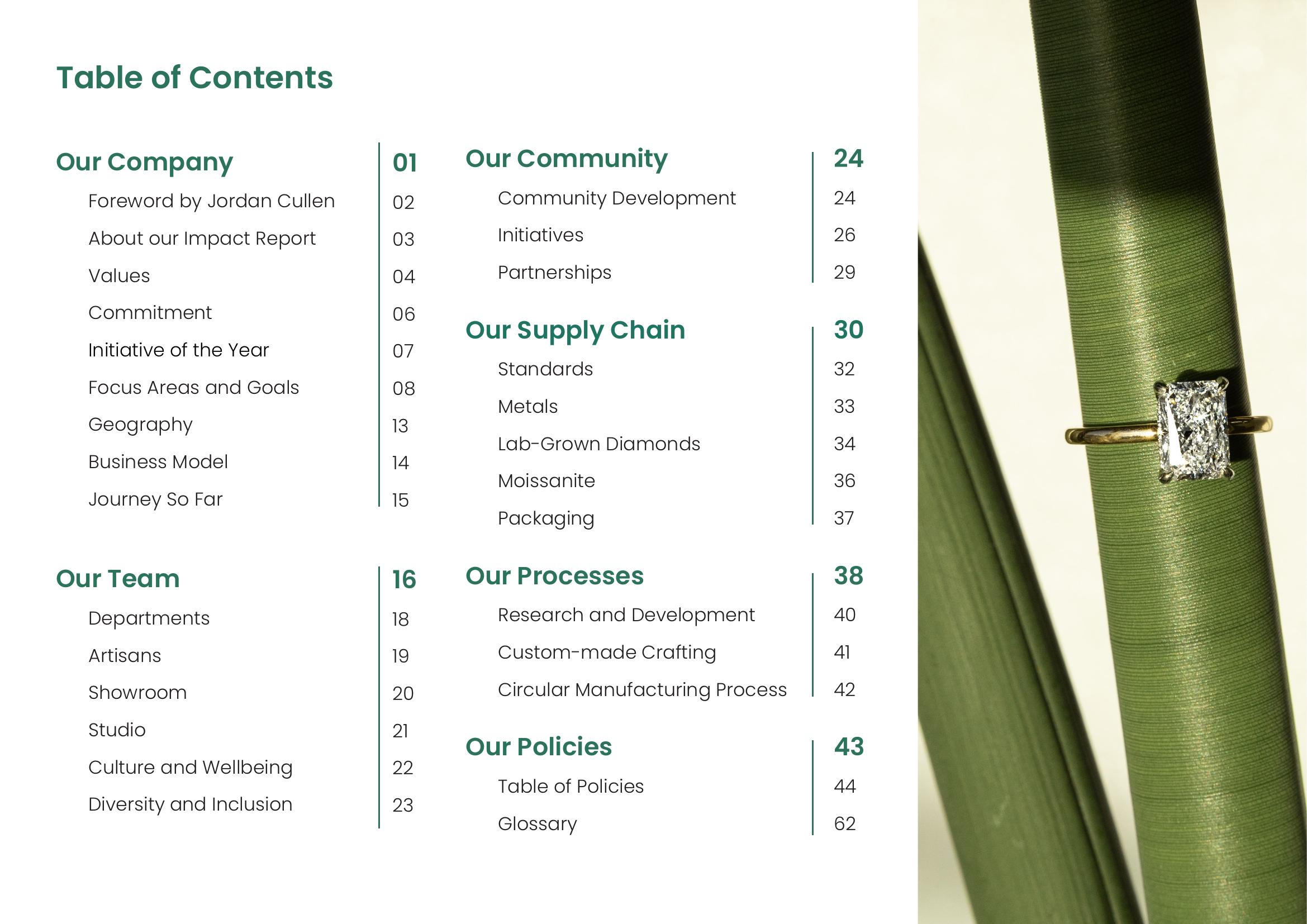 Table of Contents

Our Company 01
Foreword by Jordan Cullen 02
About our Impact Report 03
Values 04
Commitment 06
Initiative of the Year 07
Focus Areas and Goals 08
Geography 13
Business Model 14
Journey So Far 15

Our Team 16
Departments 18
Artisans 19
Showroom 20
Studio 21
Culture and Wellbeing 22
Diversity and Inclusion 23

Our Community 24
Community Development 24
Initiatives 26
Partnerships 29

Our Supply Chain 30
Standards 32
Metals 33
Lab-Grown Diamonds 34
Moissanite 36
Packaging 37

Our Processes 38
Research and Development 40
Custom-made Crafting 41
Circular Manufacturing Process 42

Our Policies 43
Table of Policies 44
Glossary 62